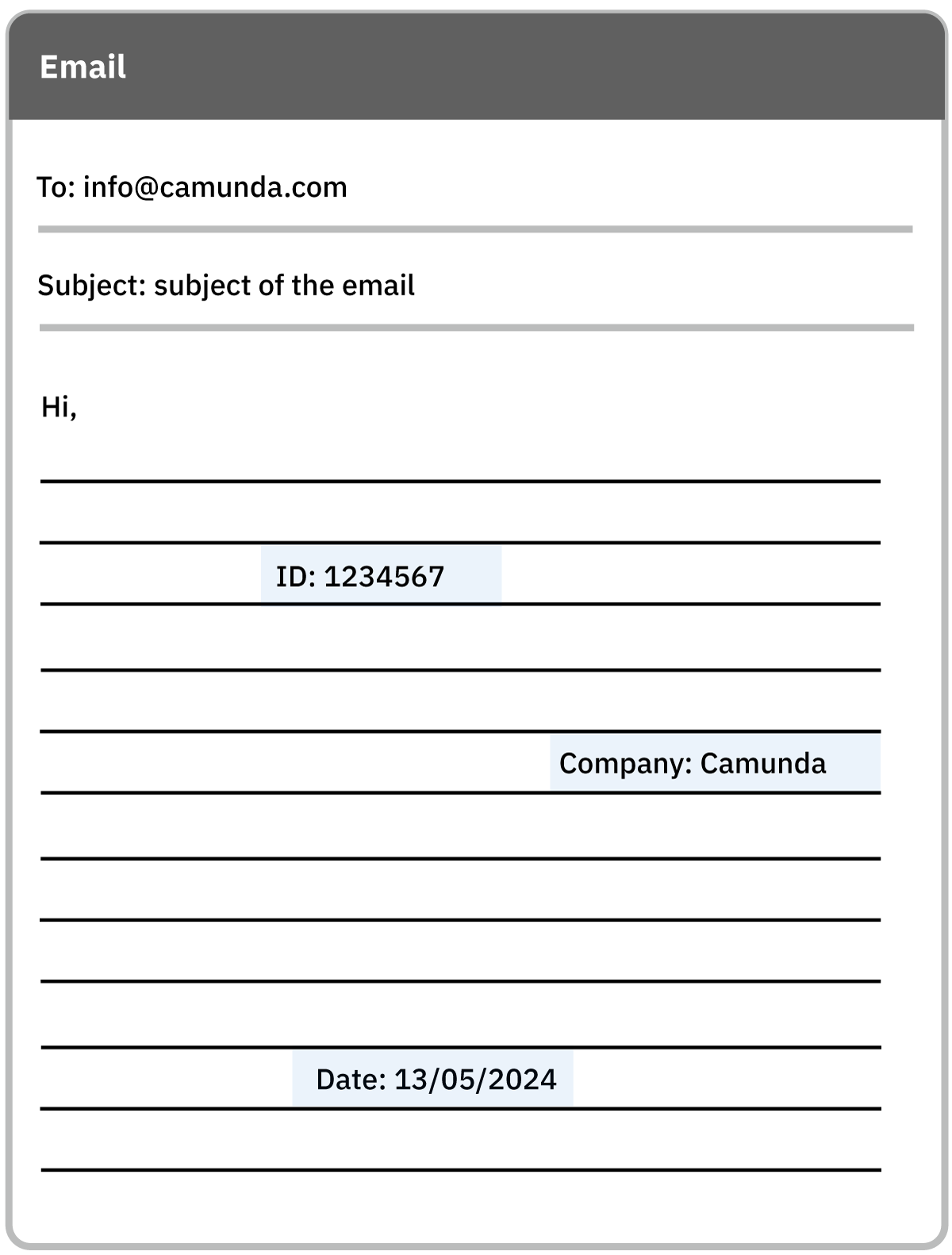 Email

To: info@camunda.com

Subject: subject of the email

Hi,

ID: 1234567

Company: Camunda

Date: 13/05/2024